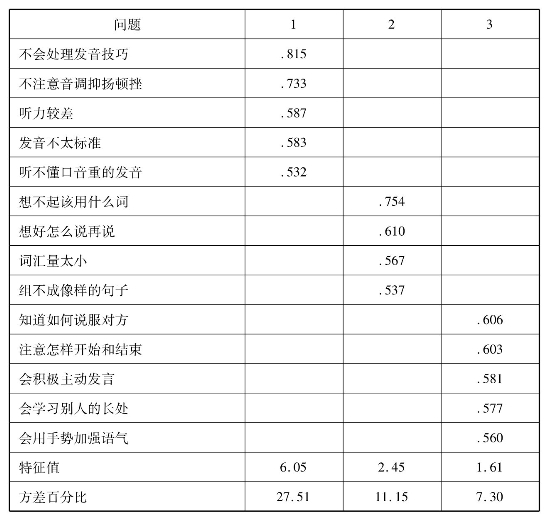 | 问题 | 1 | 2 | 3 |
|---|---|---|---|
| 不会处理发音技巧 | .815 | | |
| 不注意音调抑扬顿挫 | .733 | | |
| 听力较差 | .587 | | |
| 发音不太标准 | .583 | | |
| 听不懂口音重的发音 | .532 | | |
| 想不起该用什么词 | | .754 | |
| 想好怎么说再说 | | .610 | |
| 词汇量太小 | | .567 | |
| 组不成像样的句子 | | .537 | |
| 知道如何说服对方 | | | .606 |
| 注意怎样开始和结束 | | | .603 |
| 会积极主动发言 | | | .581 |
| 会学习别人的长处 | | | .577 |
| 会用手势加强语气 | | | .560 |
| 特征值 | 6.05 | 2.45 | 1.61 |
| 方差百分比 | 27.51 | 11.15 | 7.30 |